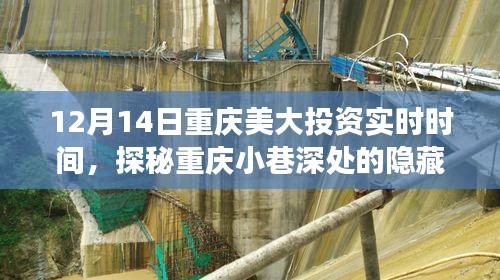 12月14日重庆美大投资实时时间，探秘重庆小巷深处的隐藏